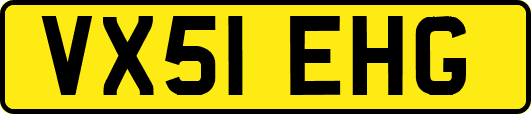 VX51 EHG